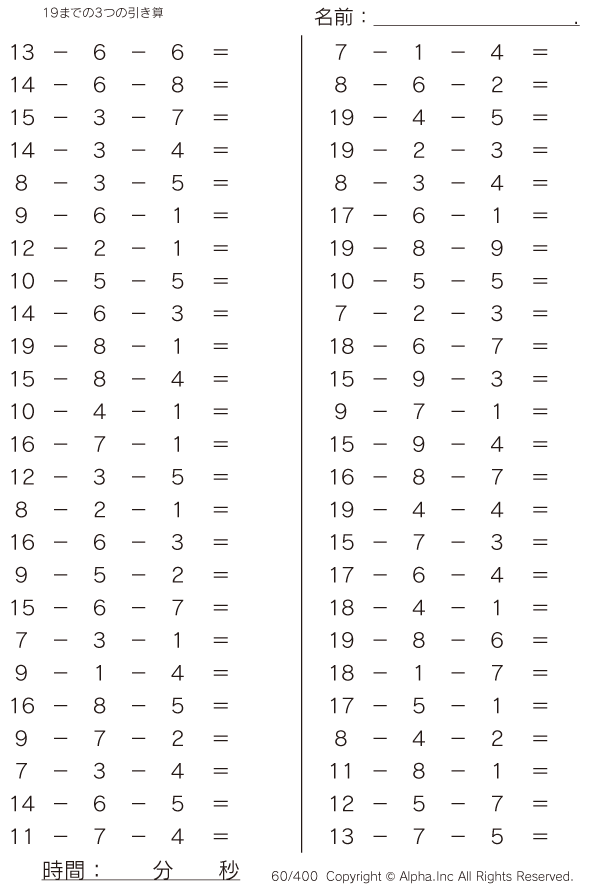 19までの3つの引き算

名前：____.

$13 - 6 - 6 =$
$14 - 6 - 8 =$
$15 - 3 - 7 =$
$14 - 3 - 4 =$
$8 - 3 - 5 =$
$9 - 6 - 1 =$
$12 - 2 - 1 =$
$10 - 5 - 5 =$
$14 - 6 - 3 =$
$19 - 8 - 1 =$
$15 - 8 - 4 =$
$10 - 4 - 1 =$
$16 - 7 - 1 =$
$12 - 3 - 5 =$
$8 - 2 - 1 =$
$16 - 6 - 3 =$
$9 - 5 - 2 =$
$15 - 6 - 7 =$
$7 - 3 - 1 =$
$9 - 1 - 4 =$
$16 - 8 - 5 =$
$9 - 7 - 2 =$
$7 - 3 - 4 =$
$14 - 6 - 5 =$
$11 - 7 - 4 =$

$7 - 1 - 4 =$
$8 - 6 - 2 =$
$19 - 4 - 5 =$
$19 - 2 - 3 =$
$8 - 3 - 4 =$
$17 - 6 - 1 =$
$19 - 8 - 9 =$
$10 - 5 - 5 =$
$7 - 2 - 3 =$
$18 - 6 - 7 =$
$15 - 9 - 3 =$
$9 - 7 - 1 =$
$15 - 9 - 4 =$
$16 - 8 - 7 =$
$19 - 4 - 4 =$
$15 - 7 - 3 =$
$17 - 6 - 4 =$
$18 - 4 - 1 =$
$19 - 8 - 6 =$
$18 - 1 - 7 =$
$17 - 5 - 1 =$
$8 - 4 - 2 =$
$11 - 8 - 1 =$
$12 - 5 - 7 =$
$13 - 7 - 5 =$

時間： 分 秒

60/400 Copyright © Alpha.Inc All Rights Reserved.